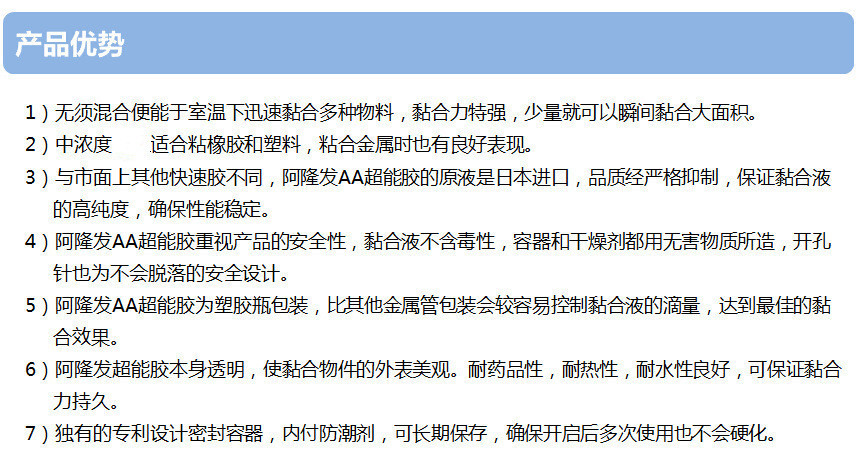 产品优势

1）无须混合便能于室温下迅速黏合多种物料，黏合力特强，少量就可以瞬间黏合大面积。

2）中浓度　　适合粘橡胶和塑料，粘合金属时也有良好表现。

3）与市面上其他快速胶不同，阿隆发AA超能胶的原液是日本进口，品质经严格抑制，保证黏合液的高纯度，确保性能稳定。

4）阿隆发AA超能胶重视产品的安全性，黏合液不含毒性，容器和干燥剂都用无害物质所造，开孔针也为不会脱落的安全设计。

5）阿隆发AA超能胶为塑胶瓶包装，比其他金属管包装会较容易控制黏合液的滴量，达到最佳的黏合效果。

6）阿隆发超能胶本身透明，使黏合物件的外表美观。耐药品性，耐热性，耐水性良好，可保证黏合力持久。

7）独有的专利设计密封容器，内付防潮剂，可长期保存，确保开启后多次使用也不会硬化。